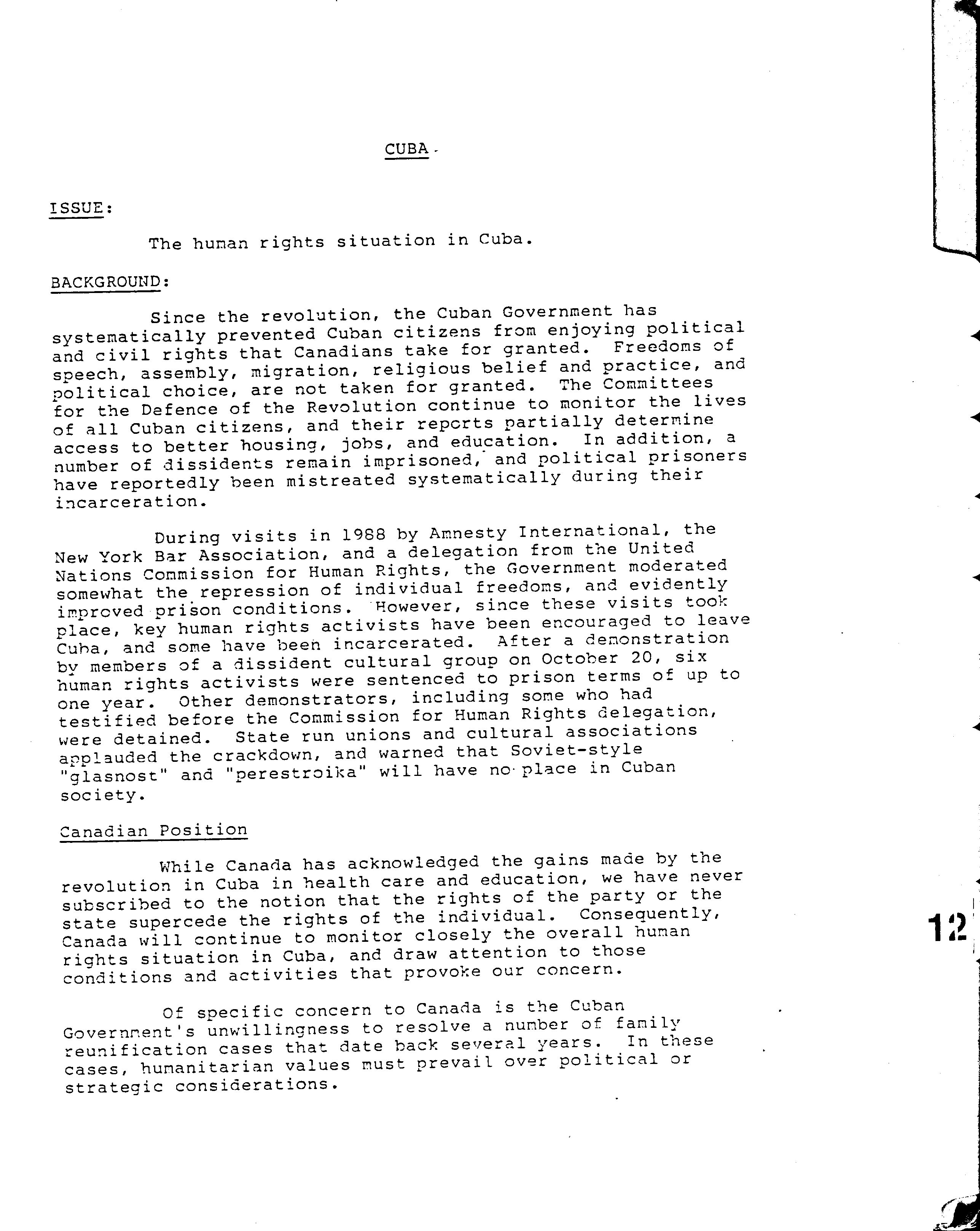 CUBA

ISSUE:

The human rights situation in Cuba.

BACKGROUND:

Since the revolution, the Cuban Government has systematically prevented Cuban citizens from enjoying political and civil rights that Canadians take for granted. Freedoms of speech, assembly, migration, religious belief and practice, and political choice, are not taken for granted. The Committees for the Defence of the Revolution continue to monitor the lives of all Cuban citizens, and their reports partially determine access to better housing, jobs, and education. In addition, a number of dissidents remain imprisoned, and political prisoners have reportedly been mistreated systematically during their incarceration.

During visits in 1988 by Amnesty International, the New York Bar Association, and a delegation from the United Nations Commission for Human Rights, the Government moderated somewhat the repression of individual freedoms, and evidently improved prison conditions. However, since these visits took place, key human rights activists have been encouraged to leave Cuba, and some have been incarcerated. After a demonstration by members of a dissident cultural group on October 20, six human rights activists were sentenced to prison terms of up to one year. Other demonstrators, including some who had testified before the Commission for Human Rights delegation, were detained. State run unions and cultural associations applauded the crackdown, and warned that Soviet-style "glasnost" and "perestroika" will have no place in Cuban society.

Canadian Position

While Canada has acknowledged the gains made by the revolution in Cuba in health care and education, we have never subscribed to the notion that the rights of the party or the state supercede the rights of the individual. Consequently, Canada will continue to monitor closely the overall human rights situation in Cuba, and draw attention to those conditions and activities that provoke our concern.

Of specific concern to Canada is the Cuban Government's unwillingness to resolve a number of family reunification cases that date back several years. In these cases, humanitarian values must prevail over political or strategic considerations.

12